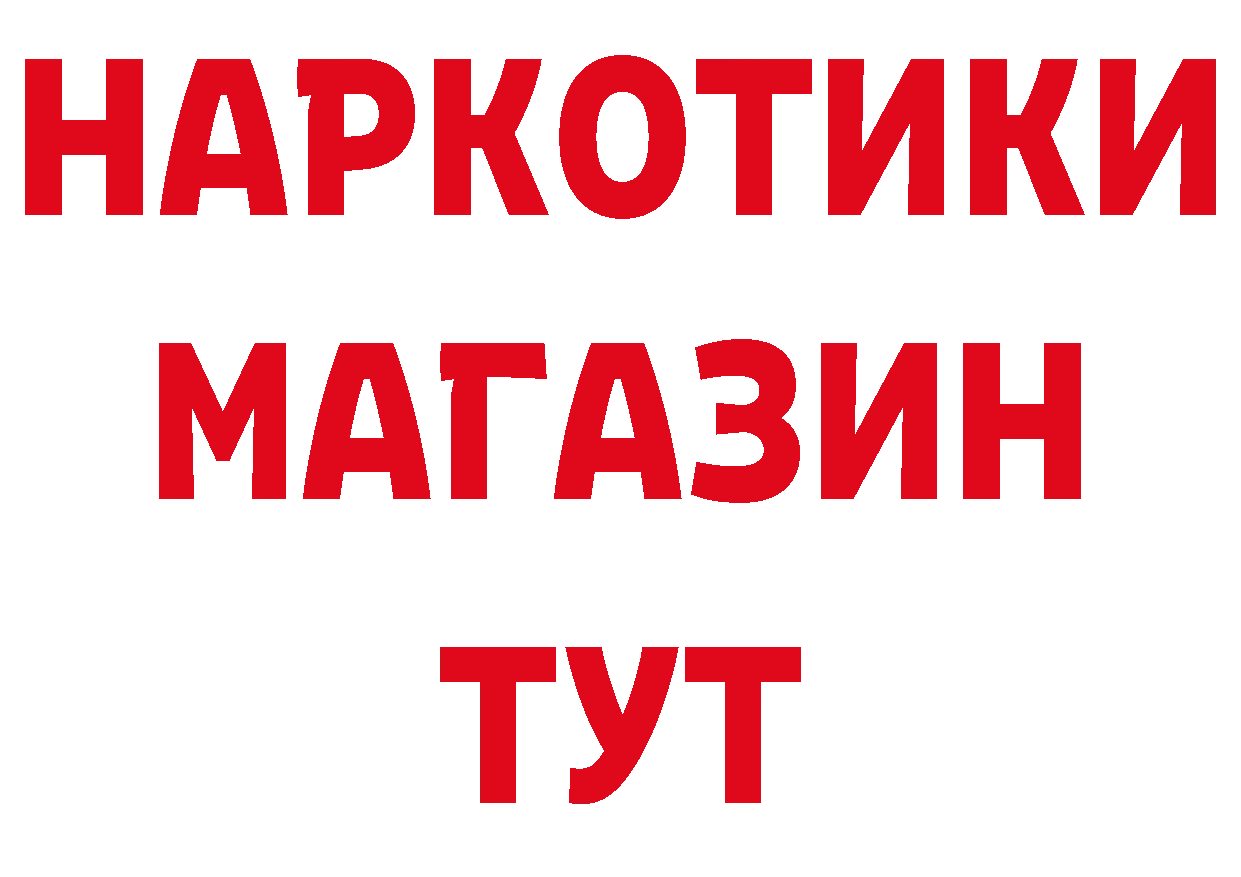 НАРКОТИКИ
МАГАЗИН
ТУТ